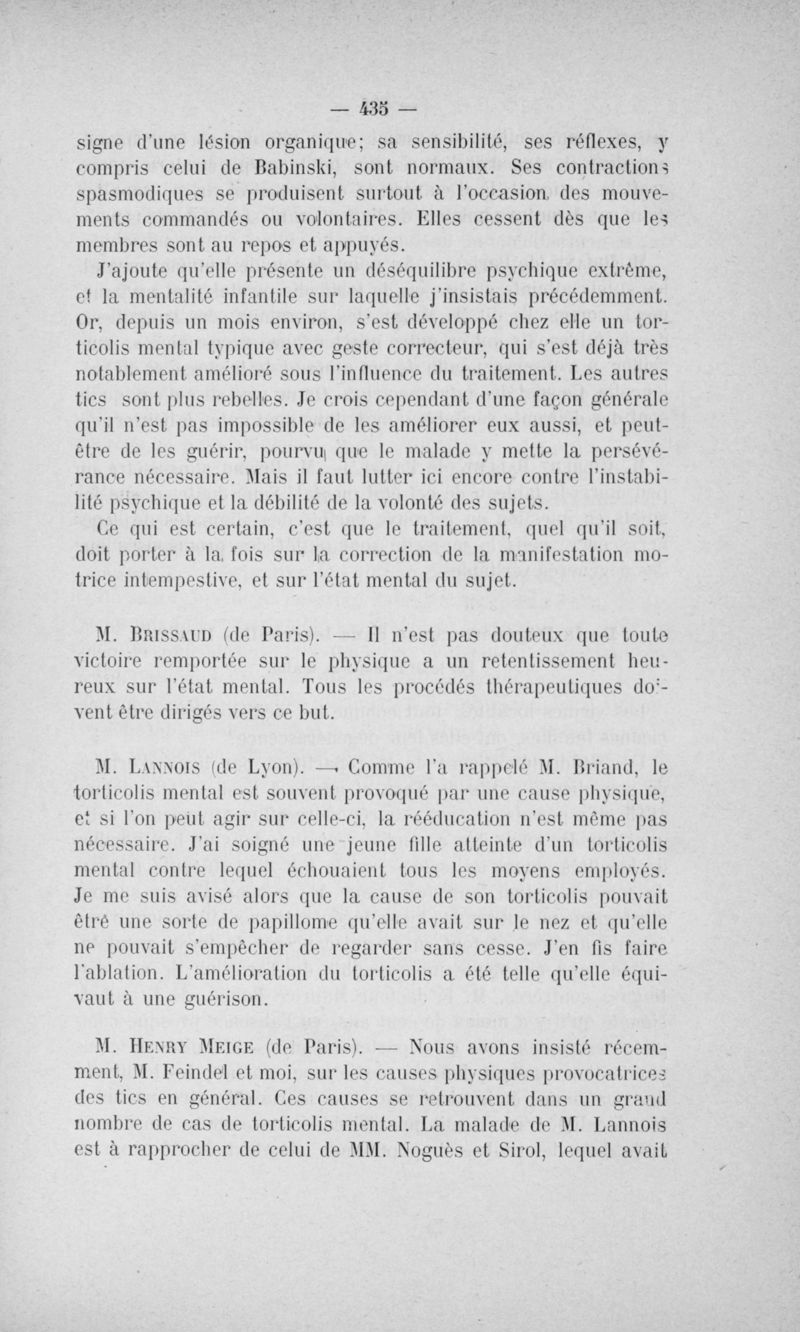 — 435 —

signe d'une lésion organique; sa sensibilité, ses réflexes, y compris celui de Babinski, sont normaux. Ses contractions spasmodiques se produisent surtout à l'occasion des mouvements commandés ou volontaires. Elles cessent dès que les membres sont au repos et appuyés.

J'ajoute qu'elle présente un déséquilibre psychique extrême, et la mentalité infantile sur laquelle j'insistais précédemment. Or, depuis un mois environ, s'est développé chez elle un torticolis mental typique avec geste correcteur, qui s'est déjà très notablement amélioré sous l'influence du traitement. Les autres tics sont plus rebelles. Je crois cependant d'une façon générale qu'il n'est pas impossible de les améliorer eux aussi, et peut-être de les guérir, pourvu que le malade y mette la persévérance nécessaire. Mais il faut lutter ici encore contre l'instabilité psychique et la débilité de la volonté des sujets.

Ce qui est certain, c'est que le traitement, quel qu'il soit, doit porter à la fois sur la correction de la manifestation motrice intempestive, et sur l'état mental du sujet.

M. Brissaud (de Paris). — Il n'est pas douteux que toute victoire remportée sur le physique a un retentissement heureux sur l'état mental. Tous les procédés thérapeutiques doivent être dirigés vers ce but.

M. Lannois (de Lyon). — Comme l'a rappelé M. Briand, le torticolis mental est souvent provoqué par une cause physique, et si l'on peut agir sur celle-ci, la rééducation n'est même pas nécessaire. J'ai soigné une jeune fille atteinte d'un torticolis mental contre lequel échouaient tous les moyens employés. Je me suis avisé alors que la cause de son torticolis pouvait être une sorte de papillome qu'elle avait sur le nez et qu'elle ne pouvait s'empêcher de regarder sans cesse. J'en fis faire l'ablation. L'amélioration du torticolis a été telle qu'elle équivaut à une guérison.

M. Henry Meige (de Paris). — Nous avons insisté récemment, M. Feindel et moi, sur les causes physiques provocatrices des tics en général. Ces causes se retrouvent dans un grand nombre de cas de torticolis mental. La malade de M. Lannois est à rapprocher de celui de MM. Noguès et Sirol, lequel avait